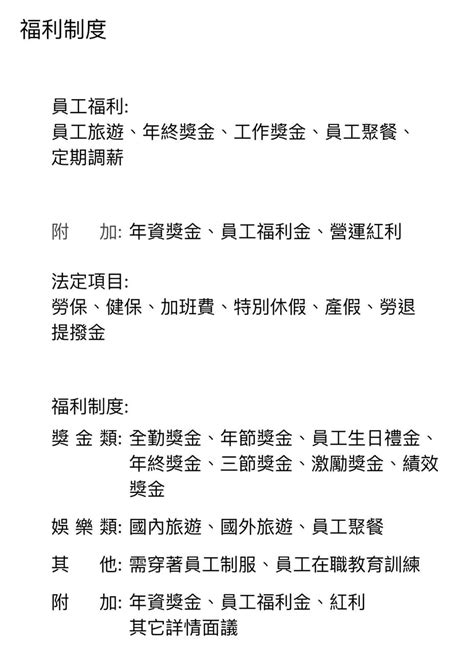 福利制度

員工福利:
員工旅遊、年終獎金、工作獎金、員工聚餐、定期調薪

附　加: 年資獎金、員工福利金、營運紅利

法定項目:
勞保、健保、加班費、特別休假、產假、勞退提撥金

福利制度:
獎 金 類: 全勤獎金、年節獎金、員工生日禮金、年終獎金、三節獎金、激勵獎金、績效獎金

娛 樂 類: 國內旅遊、國外旅遊、員工聚餐

其　他: 需穿著員工制服、員工在職教育訓練

附　加: 年資獎金、員工福利金、紅利
其它詳情面議